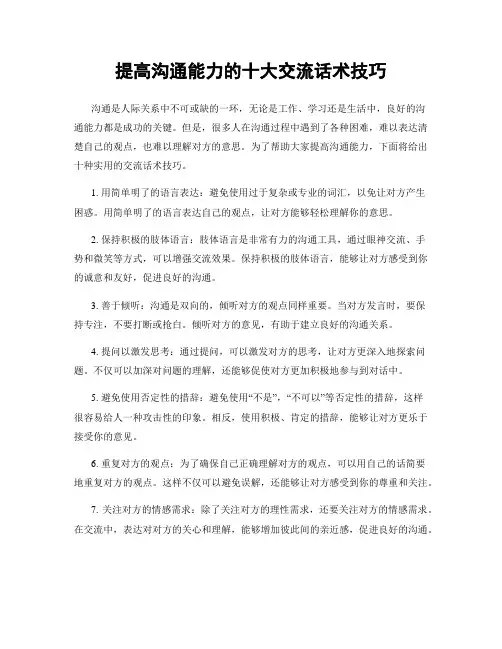 提高沟通能力的十大交流话术技巧

沟通是人际关系中不可或缺的一环，无论是工作、学习还是生活中，良好的沟通能力都是成功的关键。但是，很多人在沟通过程中遇到了各种困难，难以表达清楚自己的观点，也难以理解对方的意思。为了帮助大家提高沟通能力，下面将给出十种实用的交流话术技巧。

1. 用简单明了的语言表达：避免使用过于复杂或专业的词汇，以免让对方产生困惑。用简单明了的语言表达自己的观点，让对方能够轻松理解你的意思。

2. 保持积极的肢体语言：肢体语言是非常有力的沟通工具，通过眼神交流、手势和微笑等方式，可以增强交流效果。保持积极的肢体语言，能够让对方感受到你的诚意和友好，促进良好的沟通。

3. 善于倾听：沟通是双向的，倾听对方的观点同样重要。当对方发言时，要保持专注，不要打断或抢白。倾听对方的意见，有助于建立良好的沟通关系。

4. 提问以激发思考：通过提问，可以激发对方的思考，让对方更深入地探索问题。不仅可以加深对问题的理解，还能够促使对方更加积极地参与到对话中。

5. 避免使用否定性的措辞：避免使用“不是”，“不可以”等否定性的措辞，这样很容易给人一种攻击性的印象。相反，使用积极、肯定的措辞，能够让对方更乐于接受你的意见。

6. 重复对方的观点：为了确保自己正确理解对方的观点，可以用自己的话简要地重复对方的观点。这样不仅可以避免误解，还能够让对方感受到你的尊重和关注。

7. 关注对方的情感需求：除了关注对方的理性需求，还要关注对方的情感需求。在交流中，表达对对方的关心和理解，能够增加彼此间的亲近感，促进良好的沟通。